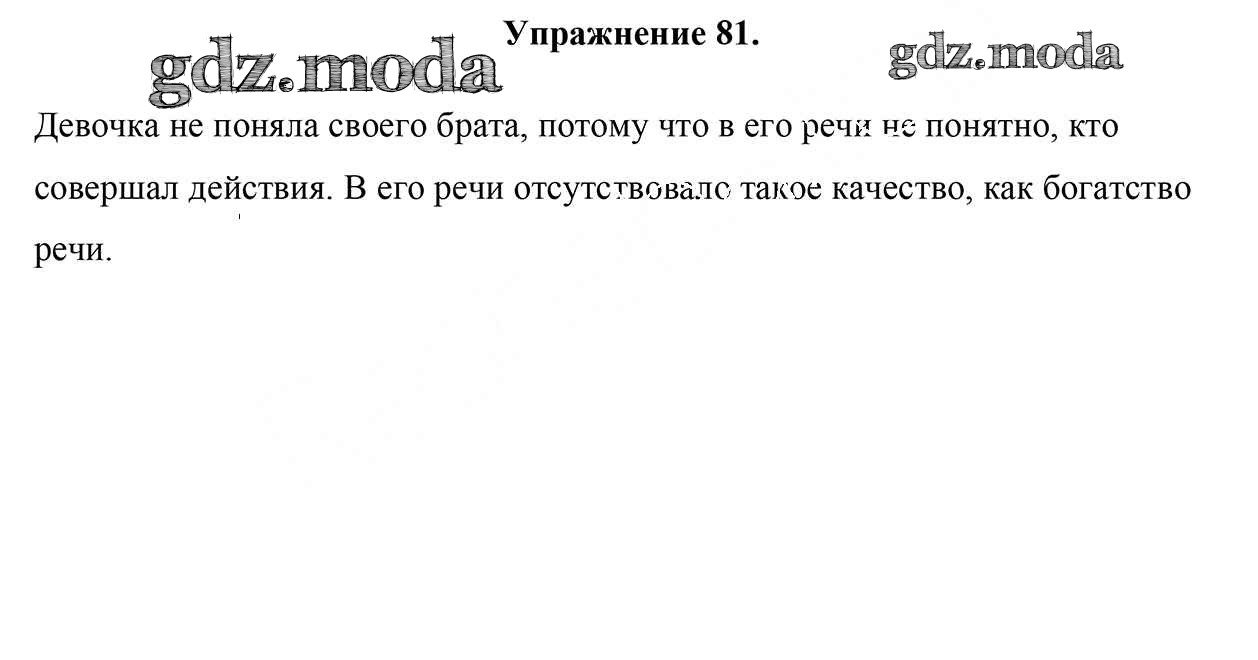 Упражнение 81.

Девочка не поняла своего брата, потому что в его речи не понятно, кто совершал действия. В его речи отсутствовало такое качество, как богатство речи.

gdz.moda